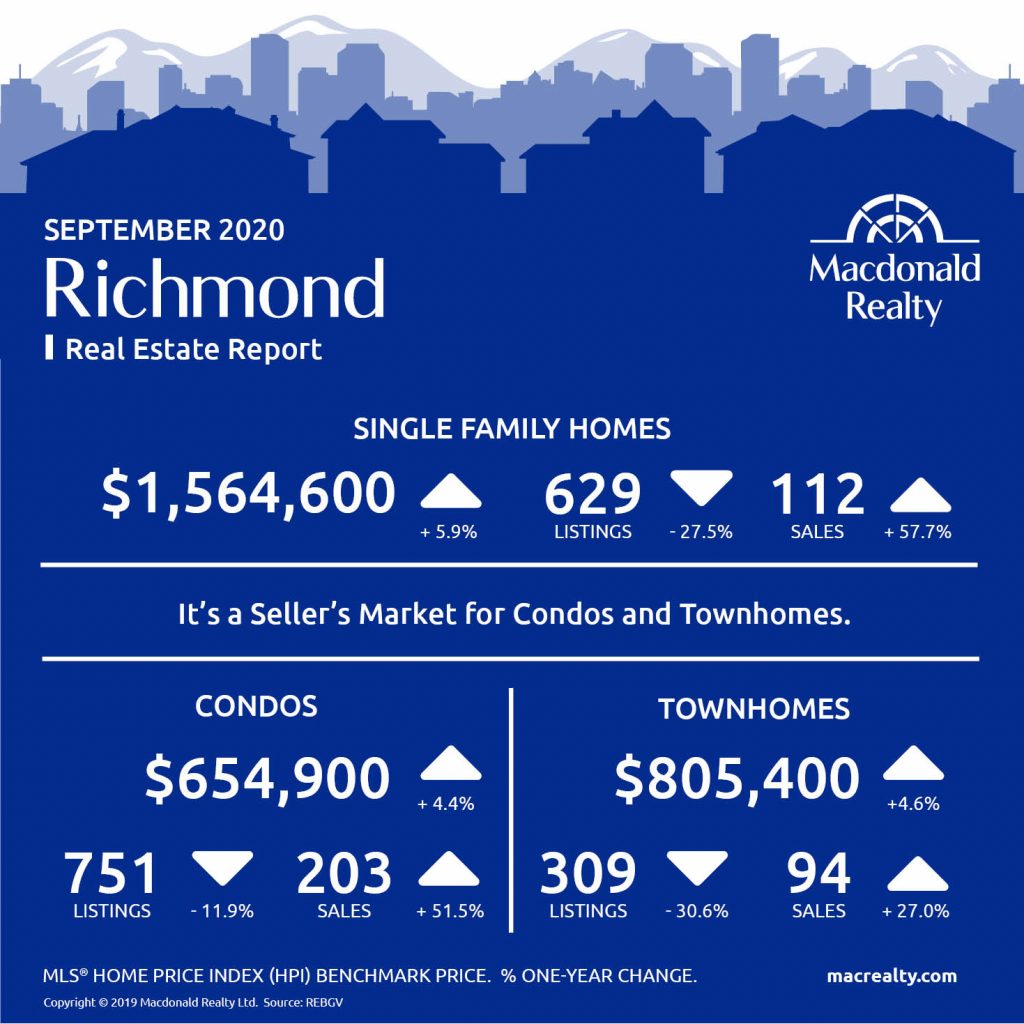 SEPTEMBER 2020
Richmond
Real Estate Report

Macdonald Realty

SINGLE FAMILY HOMES

$1,564,600 + 5.9%

629 LISTINGS - 27.5%

112 SALES + 57.7%

It's a Seller's Market for Condos and Townhomes.

CONDOS

$654,900 + 4.4%

751 LISTINGS - 11.9%

203 SALES + 51.5%

TOWNHOMES

$805,400 +4.6%

309 LISTINGS - 30.6%

94 SALES + 27.0%

MLS® HOME PRICE INDEX (HPI) BENCHMARK PRICE. % ONE-YEAR CHANGE.

macrealty.com

Copyright © 2019 Macdonald Realty Ltd. Source: REBGV